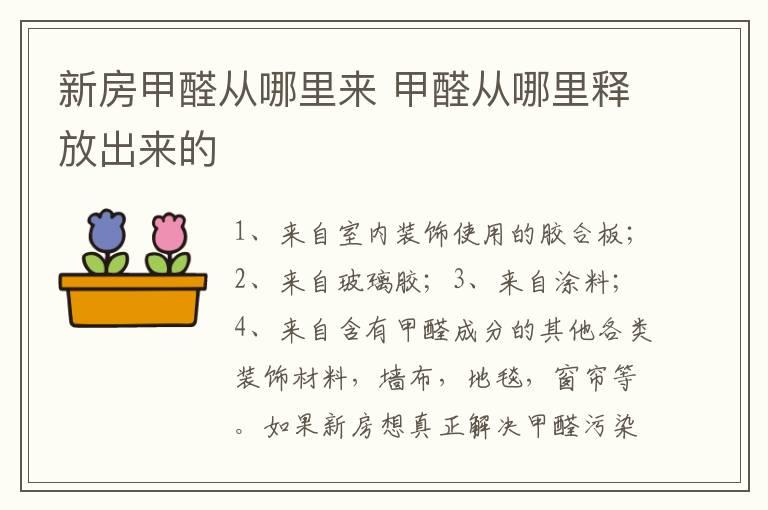 新房甲醛从哪里来 甲醛从哪里释放出来的

1、来自室内装饰使用的胶合板；2、来自玻璃胶；3、来自涂料；4、来自含有甲醛成分的其他各类装饰材料，墙布，地毯，窗帘等。如果新房想真正解决甲醛污染